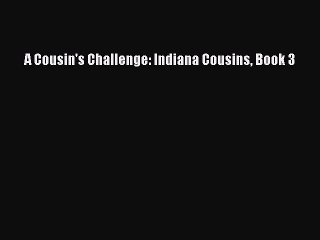 A Cousin's Challenge: Indiana Cousins, Book 3